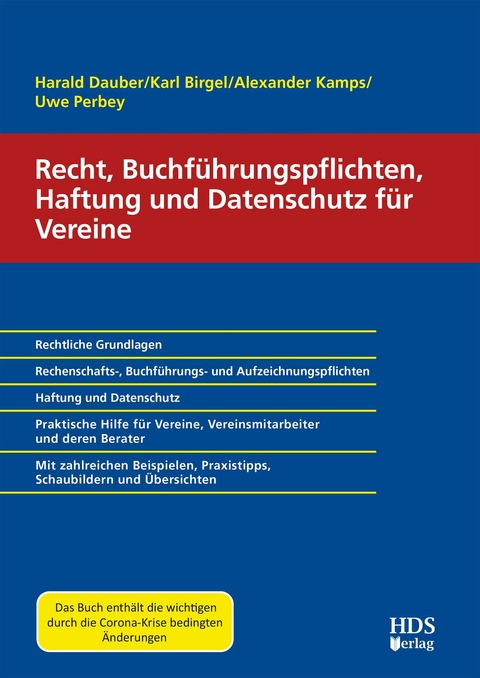 Harald Dauber/Karl Birgel/Alexander Kamps/
Uwe Perbey

Recht, Buchführungspflichten, Haftung und Datenschutz für Vereine

Rechtliche Grundlagen

Rechenschafts-, Buchführungs- und Aufzeichnungspflichten

Haftung und Datenschutz

Praktische Hilfe für Vereine, Vereinsmitarbeiter und deren Berater

Mit zahlreichen Beispielen, Praxistipps, Schaubildern und Übersichten

Das Buch enthält die wichtigen durch die Corona-Krise bedingten Änderungen

HDS Verlag